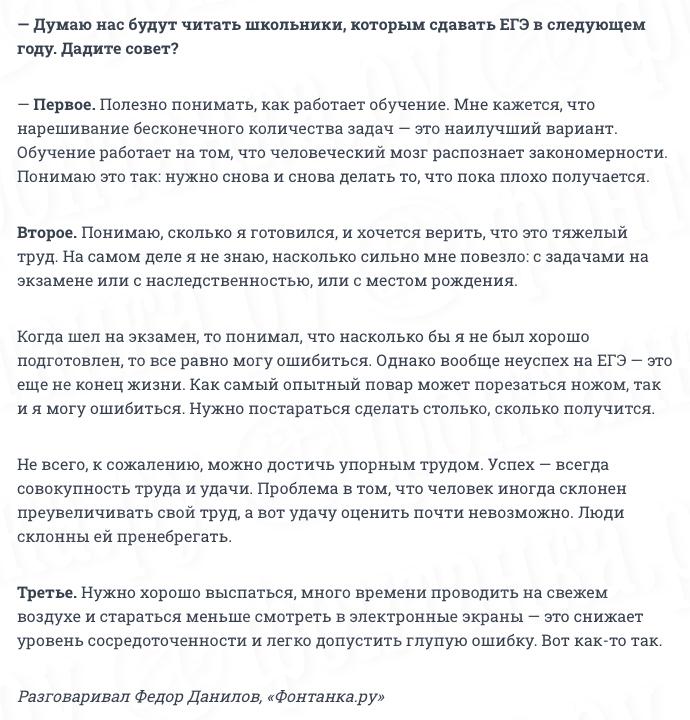 — Думаю нас будут читать школьники, которым сдавать ЕГЭ в следующем году. Дадите совет?

— Первое. Полезно понимать, как работает обучение. Мне кажется, что нарешивание бесконечного количества задач — это наилучший вариант. Обучение работает на том, что человеческий мозг распознает закономерности. Понимаю это так: нужно снова и снова делать то, что пока плохо получается.

Второе. Понимаю, сколько я готовился, и хочется верить, что это тяжелый труд. На самом деле я не знаю, насколько сильно мне повезло: с задачами на экзамене или с наследственностью, или с местом рождения.

Когда шел на экзамен, то понимал, что насколько бы я не был хорошо подготовлен, то все равно могу ошибиться. Однако вообще неуспех на ЕГЭ — это еще не конец жизни. Как самый опытный повар может порезаться ножом, так и я могу ошибиться. Нужно постараться сделать столько, сколько получится.

Не всего, к сожалению, можно достичь упорным трудом. Успех — всегда совокупность труда и удачи. Проблема в том, что человек иногда склонен преувеличивать свой труд, а вот удачу оценить почти невозможно. Люди склонны ей пренебрегать.

Третье. Нужно хорошо выспаться, много времени проводить на свежем воздухе и стараться меньше смотреть в электронные экраны — это снижает уровень сосредоточенности и легко допустить глупую ошибку. Вот как-то так.

Разговаривал Федор Данилов, «Фонтанка.ру»